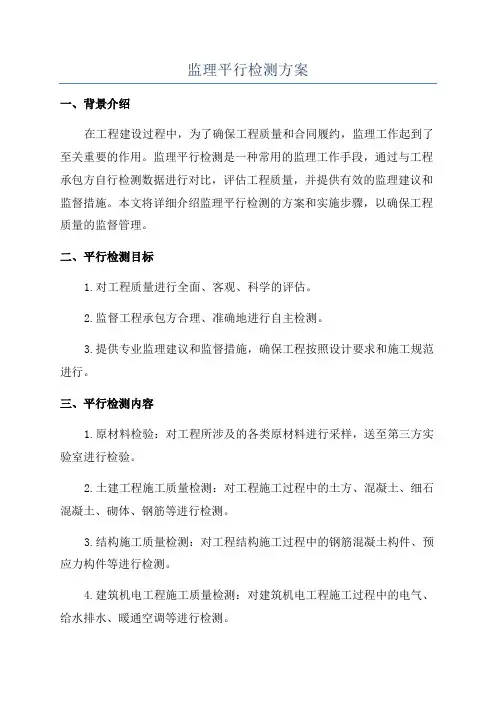 监理平行检测方案

一、背景介绍

在工程建设过程中，为了确保工程质量和合同履约，监理工作起到了至关重要的作用。监理平行检测是一种常用的监理工作手段，通过与工程承包方自行检测数据进行对比，评估工程质量，并提供有效的监理建议和监督措施。本文将详细介绍监理平行检测的方案和实施步骤，以确保工程质量的监督管理。

二、平行检测目标

1.对工程质量进行全面、客观、科学的评估。

2.监督工程承包方合理、准确地进行自主检测。

3.提供专业监理建议和监督措施，确保工程按照设计要求和施工规范进行。

三、平行检测内容

1.原材料检验：对工程所涉及的各类原材料进行采样，送至第三方实验室进行检验。

2.土建工程施工质量检测：对工程施工过程中的土方、混凝土、细石混凝土、砌体、钢筋等进行检测。

3.结构施工质量检测：对工程结构施工过程中的钢筋混凝土构件、预应力构件等进行检测。

4.建筑机电工程施工质量检测：对建筑机电工程施工过程中的电气、给水排水、暖通空调等进行检测。